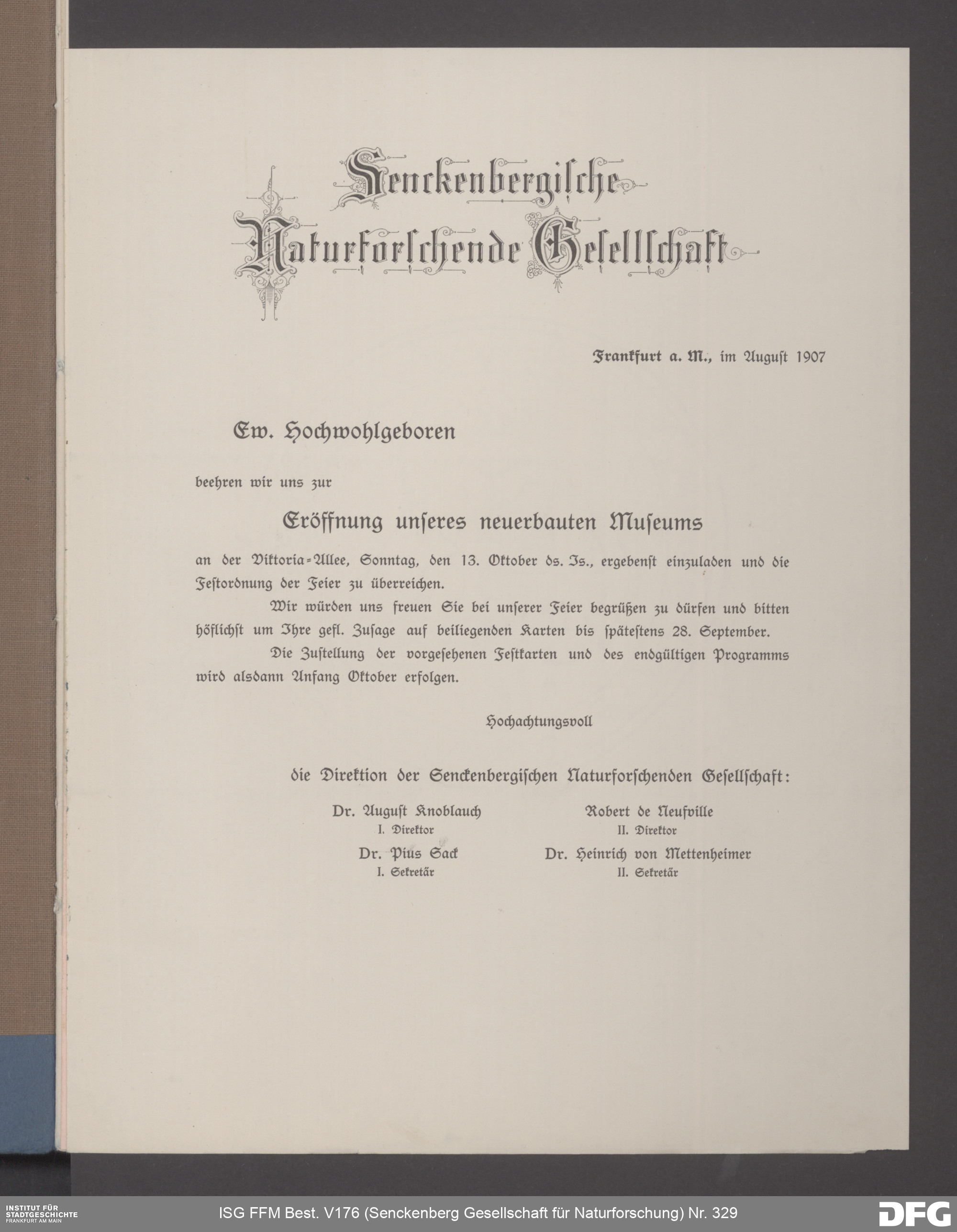 Senckenbergische Naturforschende Gesellschaft

Frankfurt a. M., im August 1907

Ew. Hochwohlgeboren

beehren wir uns zur

Eröffnung unseres neuerbauten Museums

an der Viktoria-Allee, Sonntag, den 13. Oktober ds. Js., ergebenst einzuladen und die Festordnung der Feier zu überreichen.

Wir würden uns freuen Sie bei unserer Feier begrüßen zu dürfen und bitten höflichst um Ihre gefl. Zusage auf beiliegenden Karten bis spätestens 28. September.

Die Zustellung der vorgesehenen Festkarten und des endgültigen Programms wird alsdann Anfang Oktober erfolgen.

Hochachtungsvoll

die Direktion der Senckenbergischen Naturforschenden Gesellschaft:

Dr. August Knoblauch
I. Direktor

Robert de Neufville
II. Direktor

Dr. Pius Sack
I. Sekretär

Dr. Heinrich von Mettenheimer
II. Sekretär

INSTITUT FÜR STADTGESCHICHTE FRANKFURT AM MAIN

ISG FFM Best. V176 (Senckenberg Gesellschaft für Naturforschung) Nr. 329

DFG